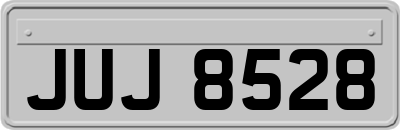 JUJ 8528